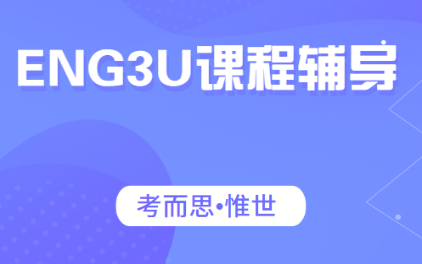 ENG3U课程辅导

考而思•惟世